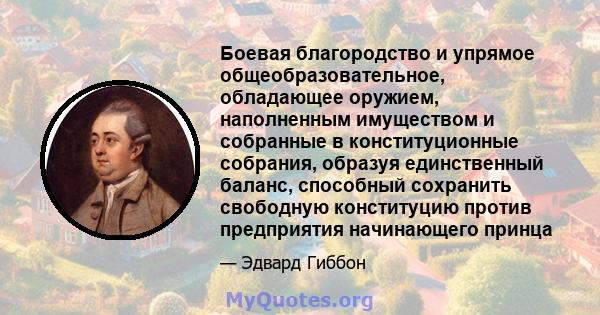 Боевая благородство и упрямое общеобразовательное, обладающее оружием, наполненным имуществом и собранные в конституционные собрания, образуя единственный баланс, способный сохранить свободную конституцию против предприятия начинающего принца

— Эдвард Гиббон

MyQuotes.org